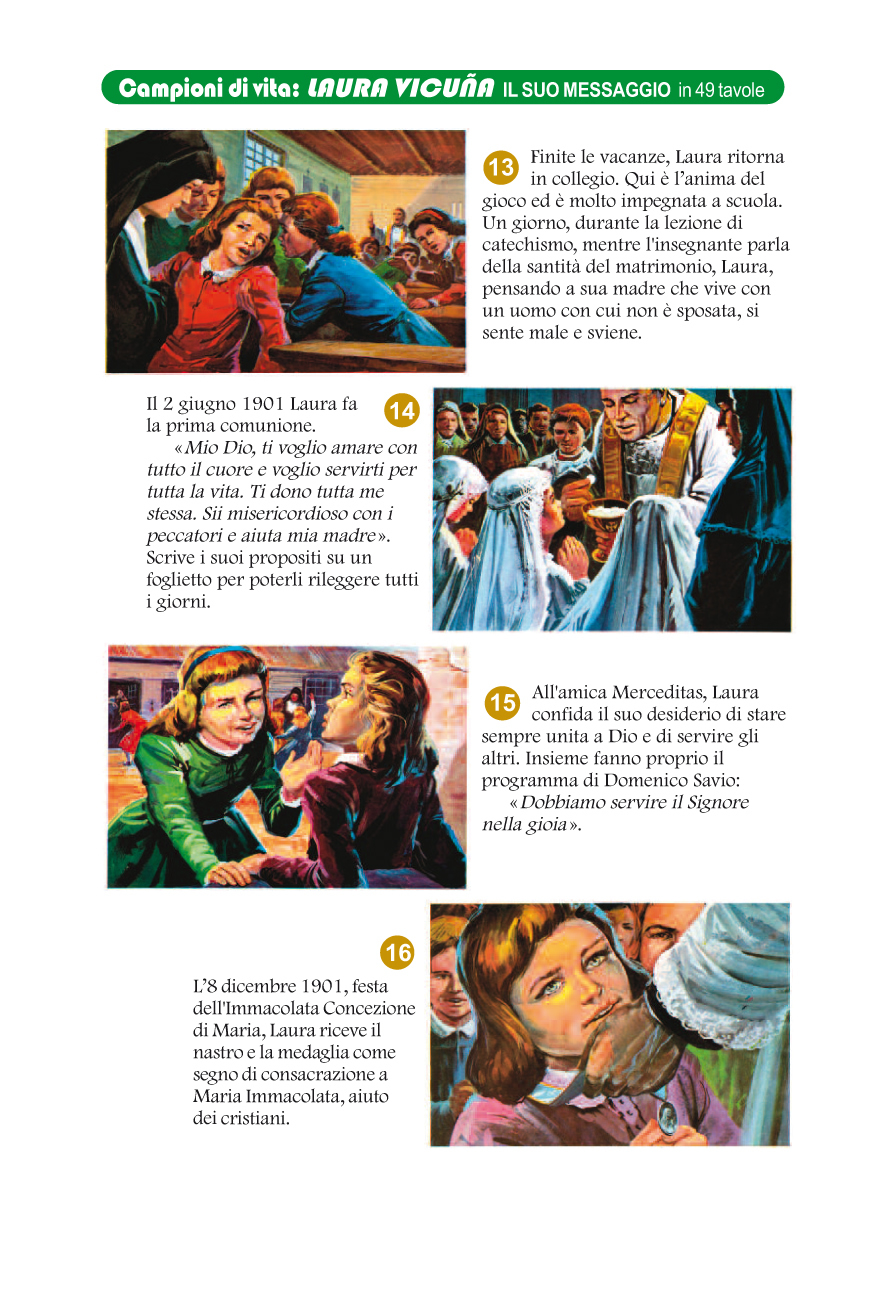 Campioni di vita: LAURA VICUÑA IL SUO MESSAGGIO in 49 tavole

13 Finite le vacanze, Laura ritorna in collegio. Qui è l'anima del gioco ed è molto impegnata a scuola. Un giorno, durante la lezione di catechismo, mentre l'insegnante parla della santità del matrimonio, Laura, pensando a sua madre che vive con un uomo con cui non è sposata, si sente male e sviene.

14 Il 2 giugno 1901 Laura fa la prima comunione.
«Mio Dio, ti voglio amare con tutto il cuore e voglio servirti per tutta la vita. Ti dono tutta me stessa. Sii misericordioso con i peccatori e aiuta mia madre». Scrive i suoi propositi su un foglietto per poterli rileggere tutti i giorni.

15 All'amica Merceditas, Laura confida il suo desiderio di stare sempre unita a Dio e di servire gli altri. Insieme fanno proprio il programma di Domenico Savio:
«Dobbiamo servire il Signore nella gioia».

16 L'8 dicembre 1901, festa dell'Immacolata Concezione di Maria, Laura riceve il nastro e la medaglia come segno di consacrazione a Maria Immacolata, aiuto dei cristiani.